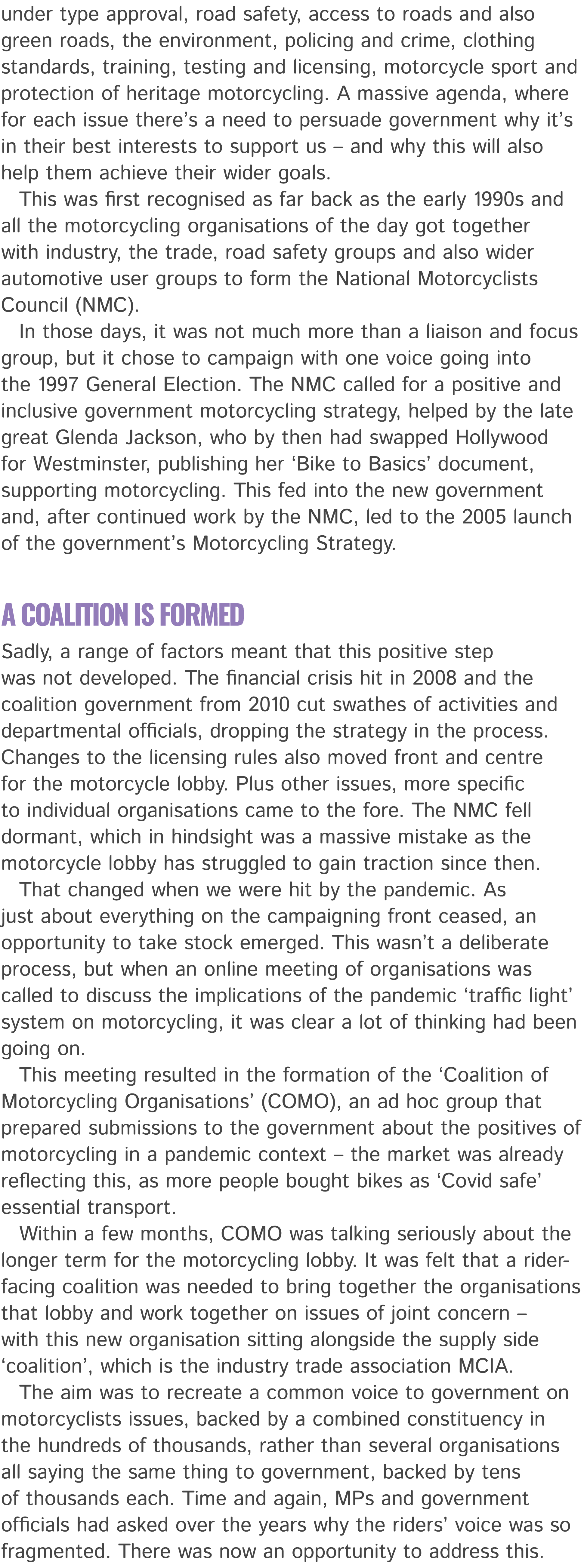 under type approval, road safety, access to roads and also green roads, the environment, policing and crime, clothing standards, training, testing and licensing, motorcycle sport and protection of heritage motorcycling. A massive agenda, where for each issue there's a need to persuade government why it's in their best interests to support us – and why this will also help them achieve their wider goals.

This was first recognised as far back as the early 1990s and all the motorcycling organisations of the day got together with industry, the trade, road safety groups and also wider automotive user groups to form the National Motorcyclists Council (NMC).

In those days, it was not much more than a liaison and focus group, but it chose to campaign with one voice going into the 1997 General Election. The NMC called for a positive and inclusive government motorcycling strategy, helped by the late great Glenda Jackson, who by then had swapped Hollywood for Westminster, publishing her 'Bike to Basics' document, supporting motorcycling. This fed into the new government and, after continued work by the NMC, led to the 2005 launch of the government's Motorcycling Strategy.

A COALITION IS FORMED

Sadly, a range of factors meant that this positive step was not developed. The financial crisis hit in 2008 and the coalition government from 2010 cut swathes of activities and departmental officials, dropping the strategy in the process. Changes to the licensing rules also moved front and centre for the motorcycle lobby. Plus other issues, more specific to individual organisations came to the fore. The NMC fell dormant, which in hindsight was a massive mistake as the motorcycle lobby has struggled to gain traction since then.

That changed when we were hit by the pandemic. As just about everything on the campaigning front ceased, an opportunity to take stock emerged. This wasn't a deliberate process, but when an online meeting of organisations was called to discuss the implications of the pandemic 'traffic light' system on motorcycling, it was clear a lot of thinking had been going on.

This meeting resulted in the formation of the 'Coalition of Motorcycling Organisations' (COMO), an ad hoc group that prepared submissions to the government about the positives of motorcycling in a pandemic context – the market was already reflecting this, as more people bought bikes as 'Covid safe' essential transport.

Within a few months, COMO was talking seriously about the longer term for the motorcycling lobby. It was felt that a rider-facing coalition was needed to bring together the organisations that lobby and work together on issues of joint concern – with this new organisation sitting alongside the supply side 'coalition', which is the industry trade association MCIA.

The aim was to recreate a common voice to government on motorcyclists issues, backed by a combined constituency in the hundreds of thousands, rather than several organisations all saying the same thing to government, backed by tens of thousands each. Time and again, MPs and government officials had asked over the years why the riders' voice was so fragmented. There was now an opportunity to address this.